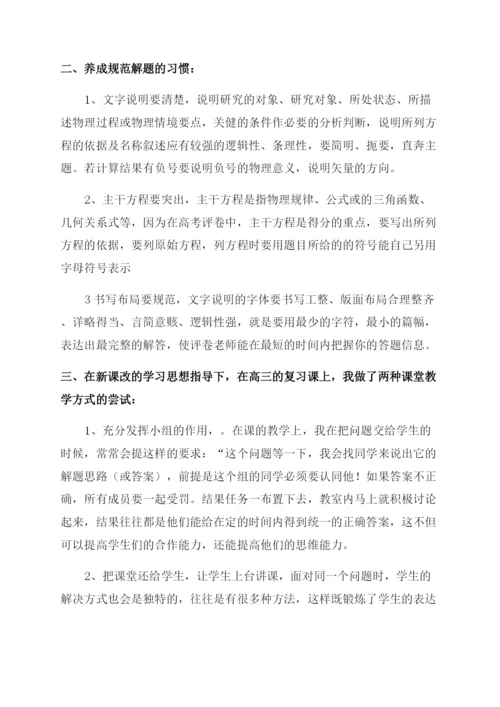 二、养成规范解题的习惯：

1、文字说明要清楚，说明研究的对象、研究对象、所处状态、所描述物理过程或物理情境要点，关健的条件作必要的分析判断，说明所列方程的依据及名称叙述应有较强的逻辑性、条理性，要简明、扼要，直奔主题。若计算结果有负号要说明负号的物理意义，说明矢量的方向。

2、主干方程要突出，主干方程是指物理规律、公式或的三角函数、几何关系式等，因为在高考评卷中，主干方程是得分的重点，要写出所列方程的依据，要列原始方程，列方程时要用题目所给的的符号能自己另用字母符号表示

3 书写布局要规范，文字说明的字体要书写工整、版面布局合理整齐、详略得当、言简意赅、逻辑性强，就是要用最少的字符，最小的篇幅，表达出最完整的解答，使评卷老师能在最短的时间内把握你的答题信息。

三、在新课改的学习思想指导下，在高三的复习课上，我做了两种课堂教学方式的尝试：

1、充分发挥小组的作用，。在课的教学上，我在把问题交给学生的时候，常常会提这样的要求：“这个问题等一下，我会找同学来说出它的解题思路（或答案），前提是这个组的同学必须要认同他！如果答案不正确，所有成员要一起受罚。结果任务一布置下去，教室内马上就积极讨论起来，结果往往都是他们能给在定的时间内得到统一的正确答案，这不但可以提高学生们的合作能力，还能提高他们的思维能力。

2、把课堂还给学生，让学生上台讲课，面对同一个问题时，学生的解决方式也会是独特的，往往是有很多种方法，这样既锻炼了学生的表达